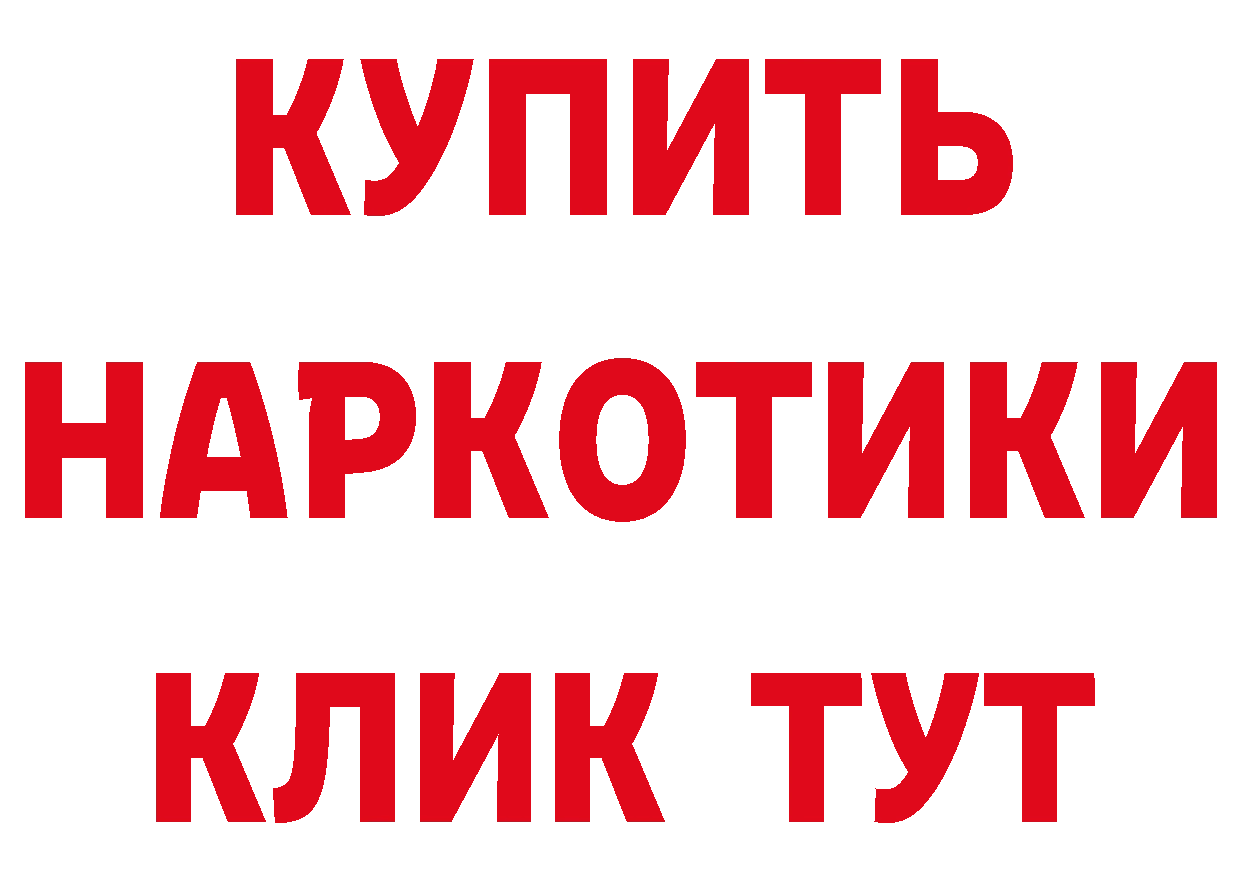 КУПИТЬ
НАРКОТИКИ
КЛИК ТУТ